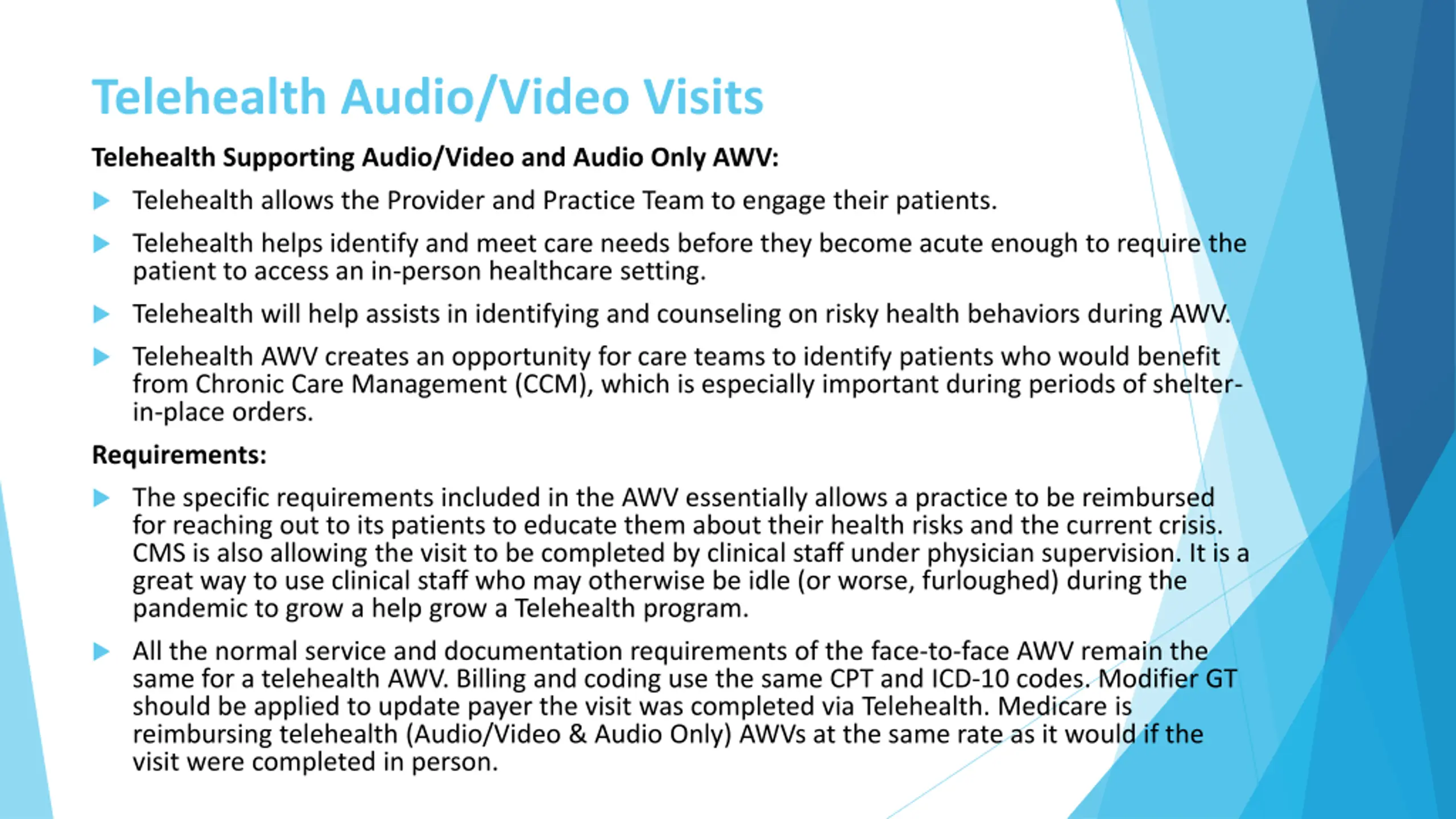 Telehealth Audio/Video Visits

Telehealth Supporting Audio/Video and Audio Only AWV:

Telehealth allows the Provider and Practice Team to engage their patients.

Telehealth helps identify and meet care needs before they become acute enough to require the patient to access an in-person healthcare setting.

Telehealth will help assists in identifying and counseling on risky health behaviors during AWV.

Telehealth AWV creates an opportunity for care teams to identify patients who would benefit from Chronic Care Management (CCM), which is especially important during periods of shelter-in-place orders.

Requirements:

The specific requirements included in the AWV essentially allows a practice to be reimbursed for reaching out to its patients to educate them about their health risks and the current crisis. CMS is also allowing the visit to be completed by clinical staff under physician supervision. It is a great way to use clinical staff who may otherwise be idle (or worse, furloughed) during the pandemic to grow a help grow a Telehealth program.

All the normal service and documentation requirements of the face-to-face AWV remain the same for a telehealth AWV. Billing and coding use the same CPT and ICD-10 codes. Modifier GT should be applied to update payer the visit was completed via Telehealth. Medicare is reimbursing telehealth (Audio/Video & Audio Only) AWVs at the same rate as it would if the visit were completed in person.